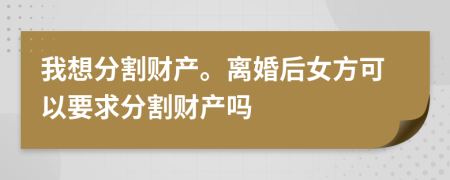 我想分割财产。离婚后女方可以要求分割财产吗